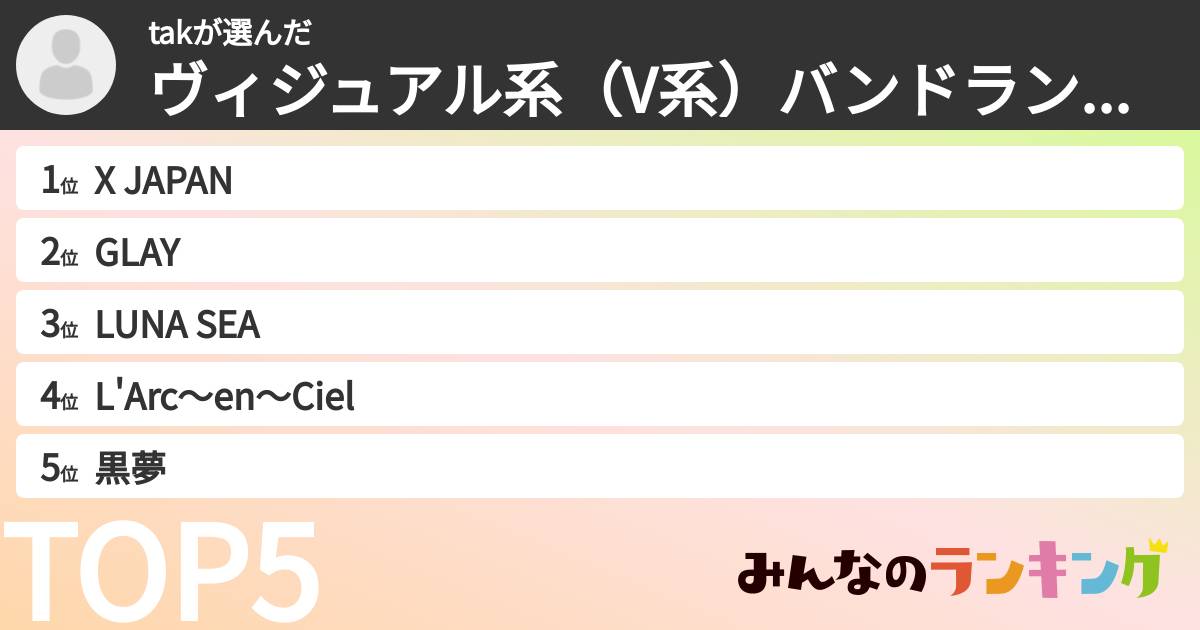 takが選んだ
ヴィジュアル系（V系）バンドラン...

1位 X JAPAN
2位 GLAY
3位 LUNA SEA
4位 L'Arc～en～Ciel
5位 黒夢

TOP5

みんなのランキング